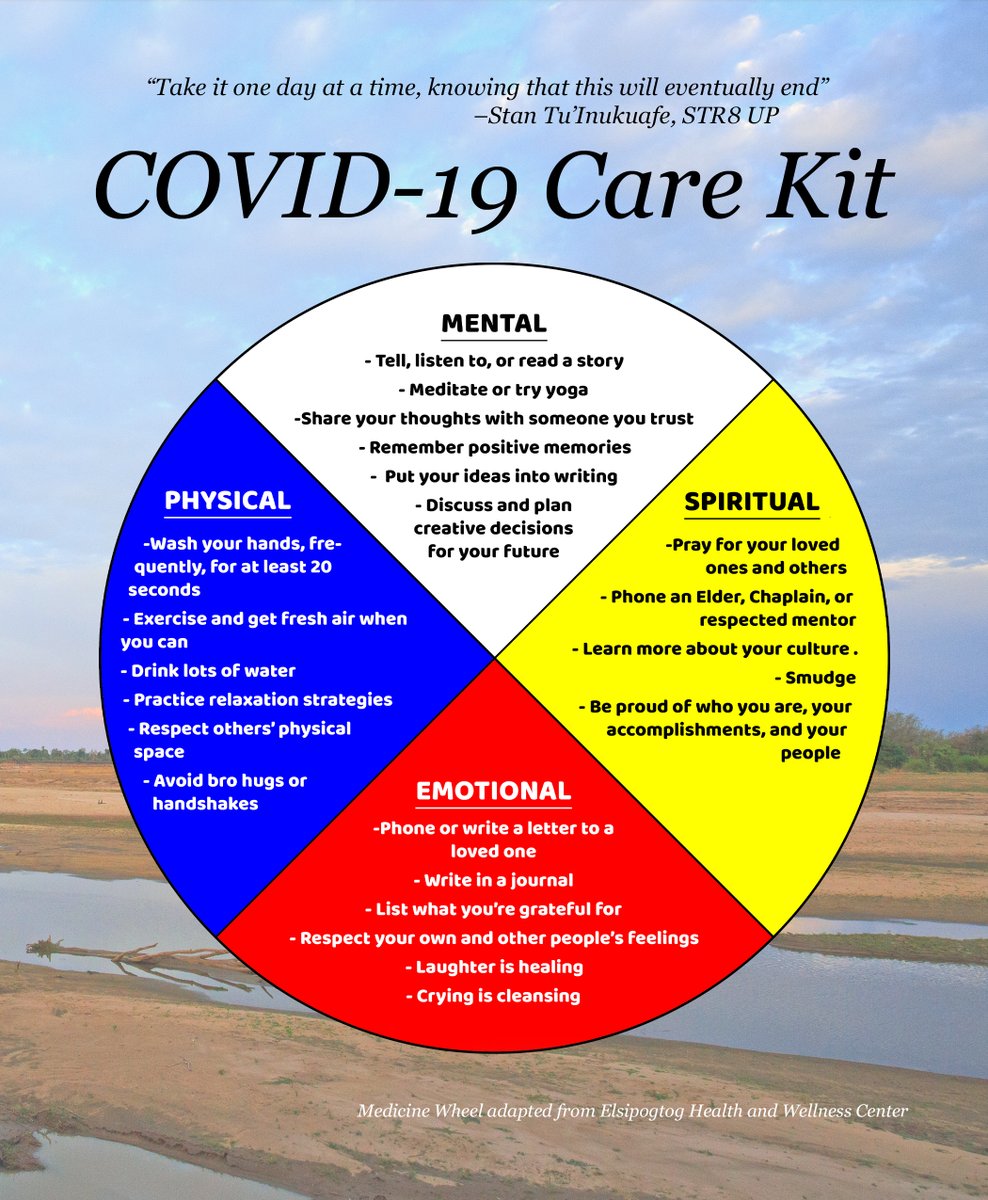 "Take it one day at a time, knowing that this will eventually end"
–Stan Tu'Inukuafe, STR8 UP

COVID-19 Care Kit

MENTAL

- Tell, listen to, or read a story
- Meditate or try yoga
-Share your thoughts with someone you trust
- Remember positive memories
- Put your ideas into writing
- Discuss and plan creative decisions for your future

PHYSICAL

-Wash your hands, frequently, for at least 20 seconds
- Exercise and get fresh air when you can
- Drink lots of water
- Practice relaxation strategies
- Respect others' physical space
- Avoid bro hugs or handshakes

SPIRITUAL

-Pray for your loved ones and others
- Phone an Elder, Chaplain, or respected mentor
- Learn more about your culture .
- Smudge
- Be proud of who you are, your accomplishments, and your people

EMOTIONAL

-Phone or write a letter to a loved one
- Write in a journal
- List what you're grateful for
- Respect your own and other people's feelings
- Laughter is healing
- Crying is cleansing

Medicine Wheel adapted from Elsipogtog Health and Wellness Center